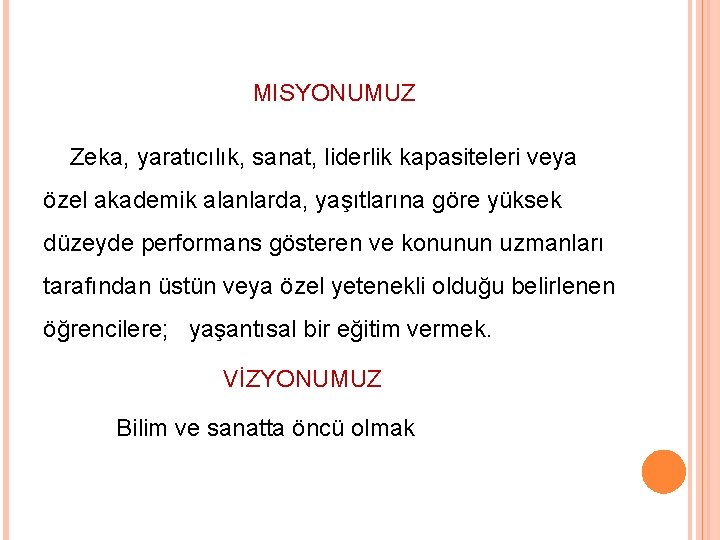 MISYONUMUZ

Zeka, yaratıcılık, sanat, liderlik kapasiteleri veya özel akademik alanlarda, yaşıtlarına göre yüksek düzeyde performans gösteren ve konunun uzmanları tarafından üstün veya özel yetenekli olduğu belirlenen öğrencilere; yaşantısal bir eğitim vermek.

VİZYONUMUZ

Bilim ve sanatta öncü olmak